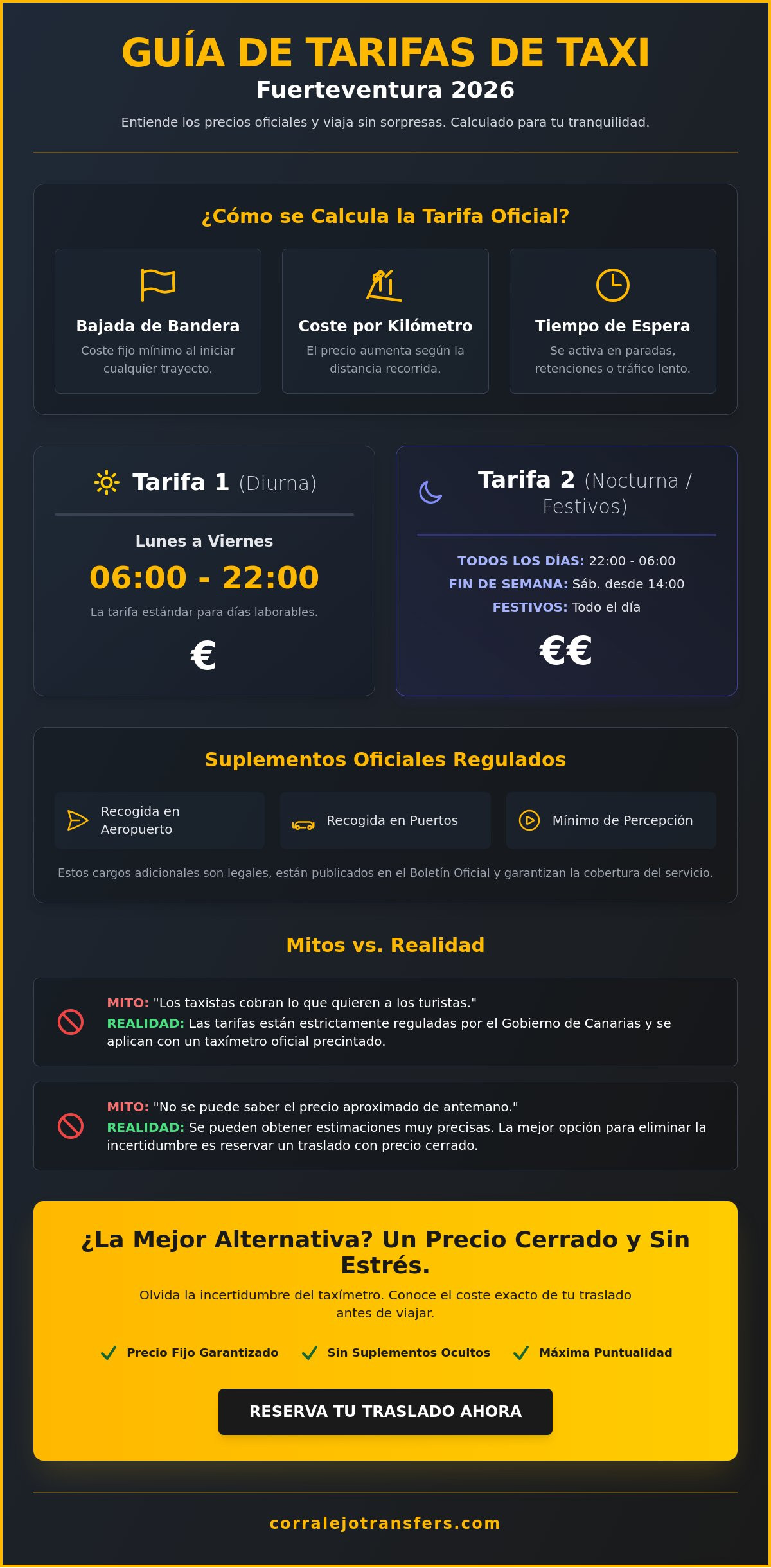 GUÍA DE TARIFAS DE TAXI

Fuerteventura 2026

Entiende los precios oficiales y viaja sin sorpresas. Calculado para tu tranquilidad.

¿Cómo se Calcula la Tarifa Oficial?

Bajada de Bandera
Coste fijo mínimo al iniciar cualquier trayecto.

Coste por Kilómetro
El precio aumenta según la distancia recorrida.

Tiempo de Espera
Se activa en paradas, retenciones o tráfico lento.

Tarifa 1 (Diurna)

Lunes a Viernes
06:00 - 22:00
La tarifa estándar para días laborables.
€

Tarifa 2 (Nocturna / Festivos)

TODOS LOS DÍAS: 22:00 - 06:00
FIN DE SEMANA: Sáb. desde 14:00
FESTIVOS: Todo el día
€€

Suplementos Oficiales Regulados

Recogida en Aeropuerto
Recogida en Puertos
Mínimo de Percepción

Estos cargos adicionales son legales, están publicados en el Boletín Oficial y garantizan la cobertura del servicio.

Mitos vs. Realidad

MITO: "Los taxistas cobran lo que quieren a los turistas."
REALIDAD: Las tarifas están estrictamente reguladas por el Gobierno de Canarias y se aplican con un taxímetro oficial precintado.

MITO: "No se puede saber el precio aproximado de antemano."
REALIDAD: Se pueden obtener estimaciones muy precisas. La mejor opción para eliminar la incertidumbre es reservar un traslado con precio cerrado.

¿La Mejor Alternativa? Un Precio Cerrado y Sin Estrés.

Olvida la incertidumbre del taxímetro. Conoce el coste exacto de tu traslado antes de viajar.

Precio Fijo Garantizado
Sin Suplementos Ocultos
Máxima Puntualidad

RESERVA TU TRASLADO AHORA

corralejotransfers.com